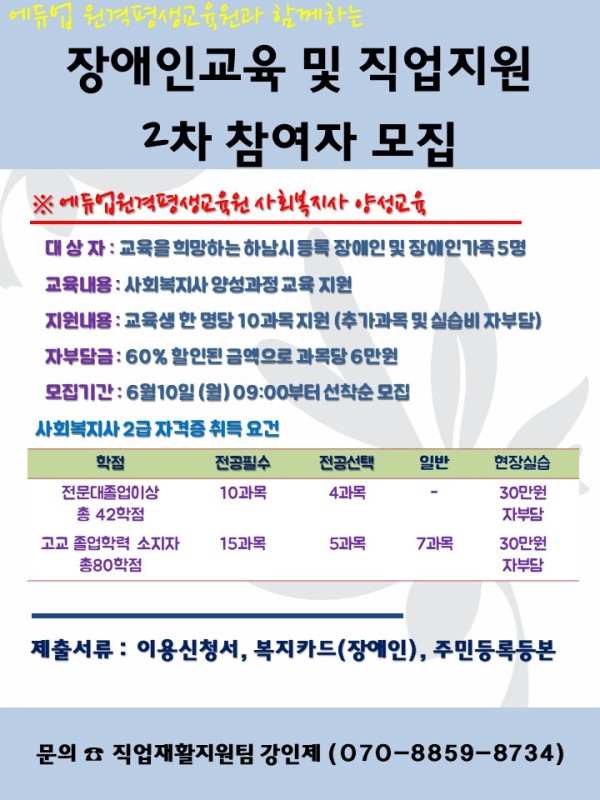 에듀업 원격평생교육원과 함께하는

장애인교육 및 직업지원

2차 참여자 모집

※ 에듀업원격평생교육원 사회복지사 양성교육

대 상 자 : 교육을 희망하는 하남시 등록 장애인 및 장애인가족 5명

교육내용 : 사회복지사 양성과정 교육 지원

지원내용 : 교육생 한 명당 10과목 지원 (추가과목 및 실습비 자부담)

자부담금 : 60% 할인된 금액으로 과목당 6만원

모집기간 : 6월10일 (월) 09:00부터 선착순 모집

사회복지사 2급 자격증 취득 요건

| 학점 | 전공필수 | 전공선택 | 일반 | 현장실습 |
|---|---|---|---|---|
| 전문대졸업이상 총 42학점 | 10과목 | 4과목 | - | 30만원 자부담 |
| 고교 졸업학력 소지자 총80학점 | 15과목 | 5과목 | 7과목 | 30만원 자부담 |

제출서류 : 이용신청서, 복지카드(장애인), 주민등록등본

문의 ☎ 직업재활지원팀 강인제 (070-8859-8734)